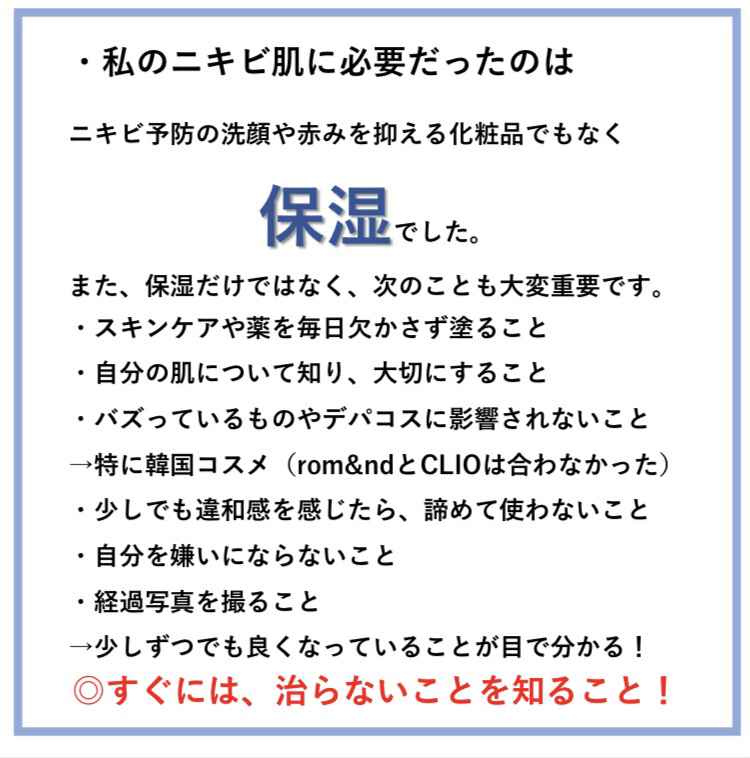 ・私のニキビ肌に必要だったのは

ニキビ予防の洗顔や赤みを抑える化粧品でもなく

保湿でした。

また、保湿だけではなく、次のことも大変重要です。
・スキンケアや薬を毎日欠かさず塗ること
・自分の肌について知り、大切にすること
・バズっているものやデパコスに影響されないこと
→特に韓国コスメ（rom&ndとCLIOは合わなかった）
・少しでも違和感を感じたら、諦めて使わないこと
・自分を嫌いにならないこと
・経過写真を撮ること
→少しずつでも良くなっていることが目で分かる！
◎すぐには、治らないことを知ること！